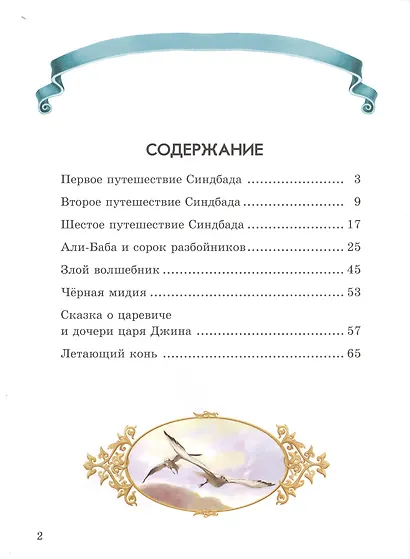 СОДЕРЖАНИЕ

Первое путешествие Синдбада ........................ 3

Второе путешествие Синдбада ........................ 9

Шестое путешествие Синдбада ........................ 17

Али-Баба и сорок разбойников ........................ 25

Злой волшебник ........................ 45

Чёрная мидия ........................ 53

Сказка о царевиче и дочери царя Джина ........................ 57

Летающий конь ........................ 65

2